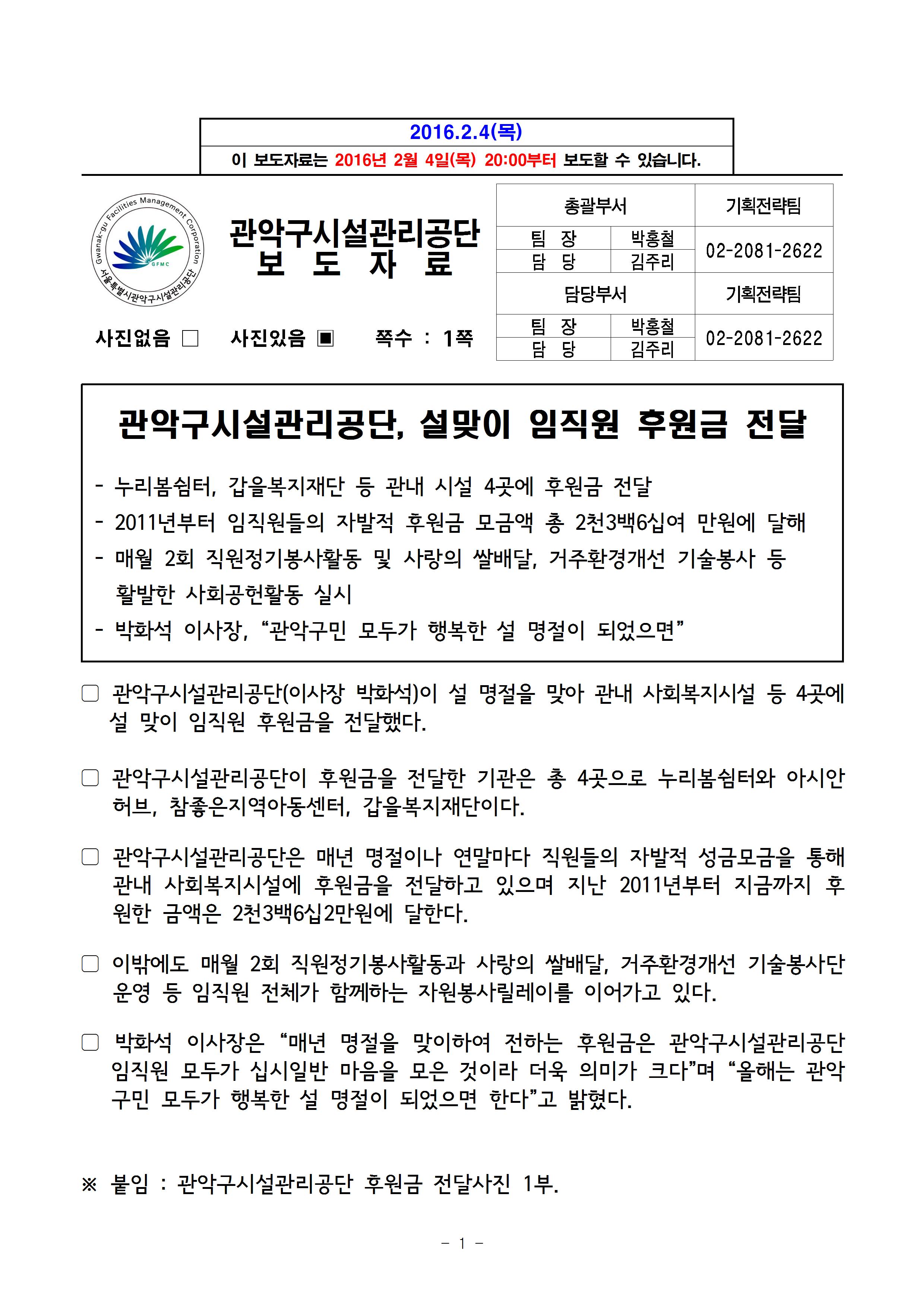 2016.2.4(목)

이 보도자료는 2016년 2월 4일(목) 20:00부터 보도할 수 있습니다.

Gwanak-gu Facilities Management Corporation
GFMC
서울특별시관악구시설관리공단

관악구시설관리공단
보 도 자 료

사진없음 □ 사진있음 ▣ 쪽수 : 1쪽

| 총괄부서 | | 기획전략팀 |
|---|---|---|
| 팀 장 | 박홍철 | 02-2081-2622 |
| 담 당 | 김주리 | |
| 담당부서 | | 기획전략팀 |
| 팀 장 | 박홍철 | 02-2081-2622 |
| 담 당 | 김주리 | |

관악구시설관리공단, 설맞이 임직원 후원금 전달

- 누리봄쉼터, 갑을복지재단 등 관내 시설 4곳에 후원금 전달
- 2011년부터 임직원들의 자발적 후원금 모금액 총 2천3백6십여 만원에 달해
- 매월 2회 직원정기봉사활동 및 사랑의 쌀배달, 거주환경개선 기술봉사 등 활발한 사회공헌활동 실시
- 박화석 이사장, “관악구민 모두가 행복한 설 명절이 되었으면”

□ 관악구시설관리공단(이사장 박화석)이 설 명절을 맞아 관내 사회복지시설 등 4곳에 설 맞이 임직원 후원금을 전달했다.

□ 관악구시설관리공단이 후원금을 전달한 기관은 총 4곳으로 누리봄쉼터와 아시안허브, 참좋은지역아동센터, 갑을복지재단이다.

□ 관악구시설관리공단은 매년 명절이나 연말마다 직원들의 자발적 성금모금을 통해 관내 사회복지시설에 후원금을 전달하고 있으며 지난 2011년부터 지금까지 후원한 금액은 2천3백6십2만원에 달한다.

□ 이밖에도 매월 2회 직원정기봉사활동과 사랑의 쌀배달, 거주환경개선 기술봉사단 운영 등 임직원 전체가 함께하는 자원봉사릴레이를 이어가고 있다.

□ 박화석 이사장은 “매년 명절을 맞이하여 전하는 후원금은 관악구시설관리공단 임직원 모두가 십시일반 마음을 모은 것이라 더욱 의미가 크다”며 “올해는 관악구민 모두가 행복한 설 명절이 되었으면 한다”고 밝혔다.

※ 붙임 : 관악구시설관리공단 후원금 전달사진 1부.

- 1 -